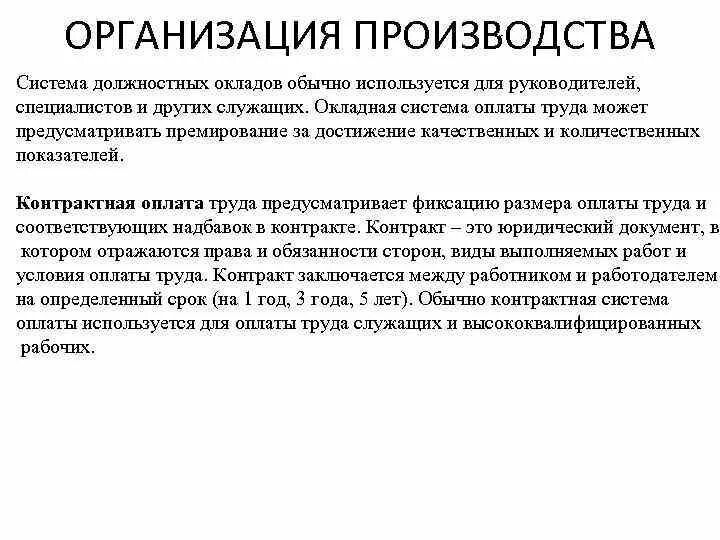 ОРГАНИЗАЦИЯ ПРОИЗВОДСТВА

Система должностных окладов обычно используется для руководителей, специалистов и других служащих. Окладная система оплаты труда может предусматривать премирование за достижение качественных и количественных показателей.

Контрактная оплата труда предусматривает фиксацию размера оплаты труда и соответствующих надбавок в контракте. Контракт – это юридический документ, в котором отражаются права и обязанности сторон, виды выполняемых работ и условия оплаты труда. Контракт заключается между работником и работодателем на определенный срок (на 1 год, 3 года, 5 лет). Обычно контрактная система оплаты используется для оплаты труда служащих и высококвалифицированных рабочих.